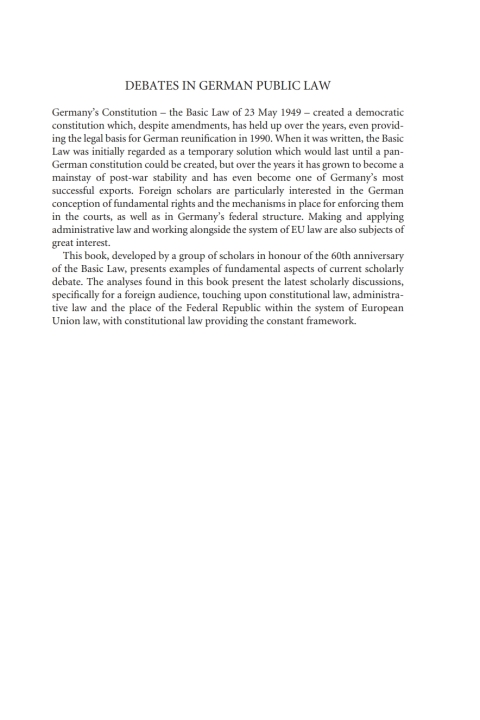 DEBATES IN GERMAN PUBLIC LAW

Germany's Constitution – the Basic Law of 23 May 1949 – created a democratic constitution which, despite amendments, has held up over the years, even providing the legal basis for German reunification in 1990. When it was written, the Basic Law was initially regarded as a temporary solution which would last until a pan-German constitution could be created, but over the years it has grown to become a mainstay of post-war stability and has even become one of Germany's most successful exports. Foreign scholars are particularly interested in the German conception of fundamental rights and the mechanisms in place for enforcing them in the courts, as well as in Germany's federal structure. Making and applying administrative law and working alongside the system of EU law are also subjects of great interest.

This book, developed by a group of scholars in honour of the 60th anniversary of the Basic Law, presents examples of fundamental aspects of current scholarly debate. The analyses found in this book present the latest scholarly discussions, specifically for a foreign audience, touching upon constitutional law, administrative law and the place of the Federal Republic within the system of European Union law, with constitutional law providing the constant framework.